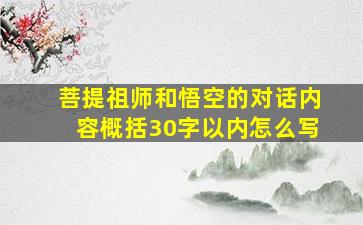 菩提祖师和悟空的对话内容概括30字以内怎么写